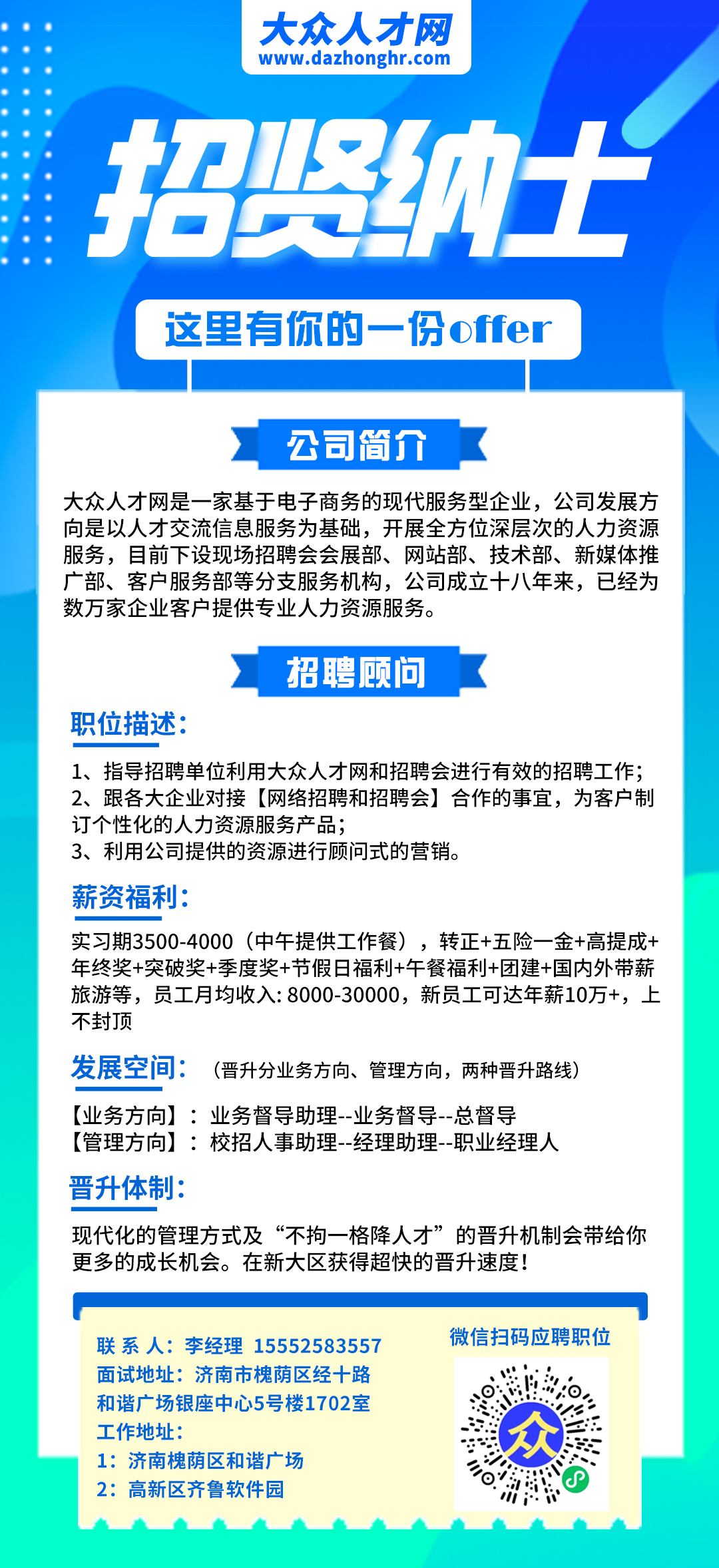 大众人才网
www.dazhonghr.com

招贤纳士

这里有你的一份offer

公司简介

大众人才网是一家基于电子商务的现代服务型企业，公司发展方向是以人才交流信息服务为基础，开展全方位深层次的人力资源服务，目前下设现场招聘会会展部、网站部、技术部、新媒体推广部、客户服务部等分支服务机构，公司成立十八年来，已经为数万家企业客户提供专业人力资源服务。

招聘顾问

职位描述：

1、指导招聘单位利用大众人才网和招聘会进行有效的招聘工作；
2、跟各大企业对接【网络招聘和招聘会】合作的事宜，为客户制订个性化的人力资源服务产品；
3、利用公司提供的资源进行顾问式的营销。

薪资福利：

实习期3500-4000（中午提供工作餐），转正+五险一金+高提成+年终奖+突破奖+季度奖+节假日福利+午餐福利+团建+国内外带薪旅游等，员工月均收入: 8000-30000，新员工可达年薪10万+，上不封顶

发展空间：（晋升分业务方向、管理方向，两种晋升路线）

【业务方向】：业务督导助理--业务督导--总督导
【管理方向】：校招人事助理--经理助理--职业经理人

晋升体制：

现代化的管理方式及“不拘一格降人才”的晋升机制会带给你更多的成长机会。在新大区获得超快的晋升速度！

联 系 人：李经理 15552583557
面试地址：济南市槐荫区经十路和谐广场银座中心5号楼1702室
工作地址：
1：济南槐荫区和谐广场
2：高新区齐鲁软件园

微信扫码应聘职位

众